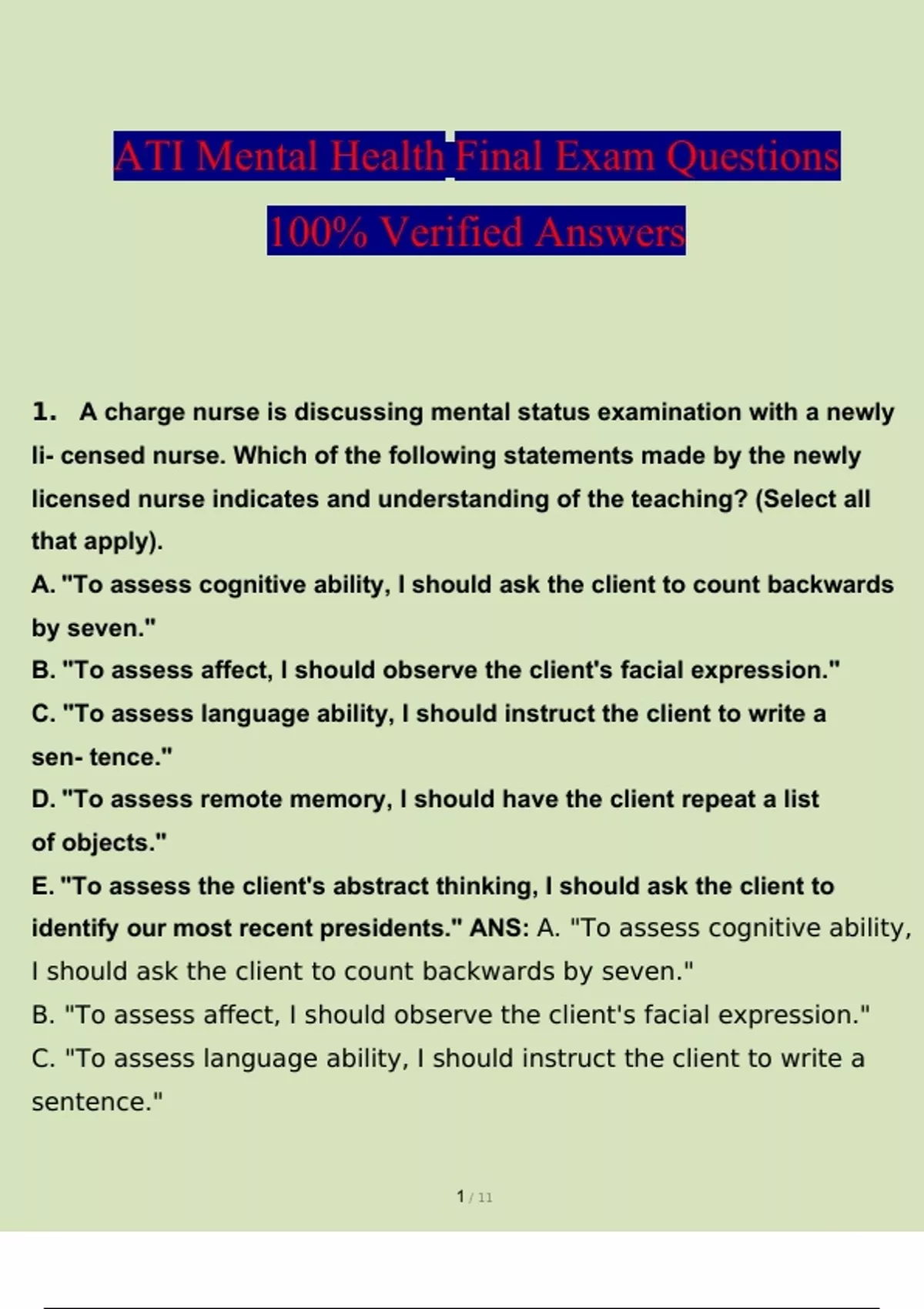 ATI Mental Health Final Exam Questions

100% Verified Answers

1. A charge nurse is discussing mental status examination with a newly li- censed nurse. Which of the following statements made by the newly licensed nurse indicates and understanding of the teaching? (Select all that apply).

A. "To assess cognitive ability, I should ask the client to count backwards by seven."

B. "To assess affect, I should observe the client's facial expression."

C. "To assess language ability, I should instruct the client to write a sen- tence."

D. "To assess remote memory, I should have the client repeat a list of objects."

E. "To assess the client's abstract thinking, I should ask the client to identify our most recent presidents." ANS: A. "To assess cognitive ability, I should ask the client to count backwards by seven."

B. "To assess affect, I should observe the client's facial expression."

C. "To assess language ability, I should instruct the client to write a sentence."

1 / 11